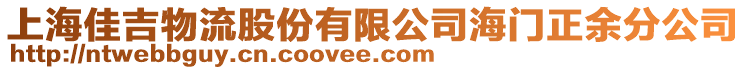 上海佳吉物流股份有限公司海门正余分公司
http://ntwebbguy.cn.coovee.com